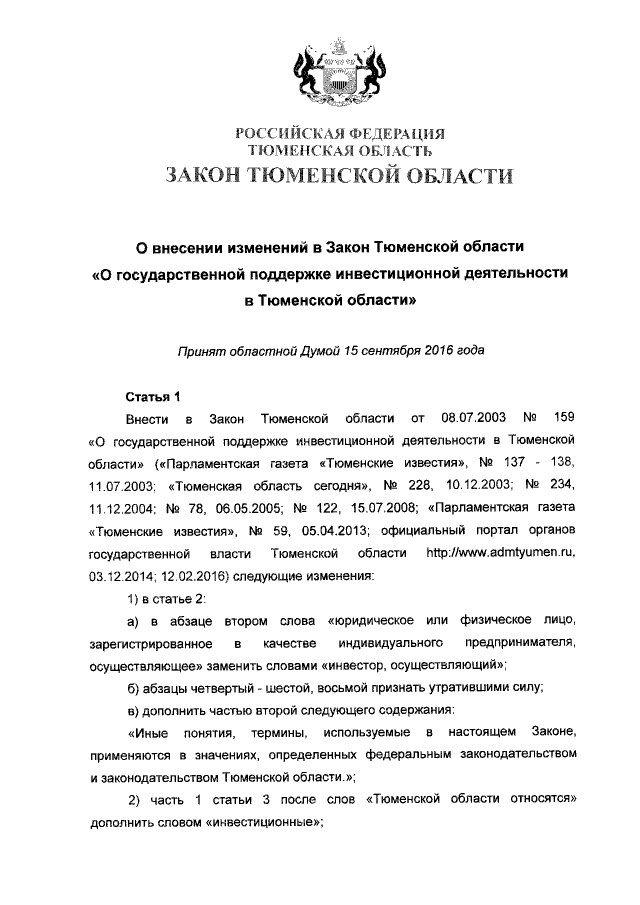 РОССИЙСКАЯ ФЕДЕРАЦИЯ
ТЮМЕНСКАЯ ОБЛАСТЬ
ЗАКОН ТЮМЕНСКОЙ ОБЛАСТИ

О внесении изменений в Закон Тюменской области «О государственной поддержке инвестиционной деятельности в Тюменской области»

Принят областной Думой 15 сентября 2016 года

Статья 1

Внести в Закон Тюменской области от 08.07.2003 № 159 «О государственной поддержке инвестиционной деятельности в Тюменской области» («Парламентская газета «Тюменские известия», № 137 - 138, 11.07.2003; «Тюменская область сегодня», № 228, 10.12.2003; № 234, 11.12.2004; № 78, 06.05.2005; № 122, 15.07.2008; «Парламентская газета «Тюменские известия», № 59, 05.04.2013; официальный портал органов государственной власти Тюменской области http://www.admtyumen.ru, 03.12.2014; 12.02.2016) следующие изменения:

1) в статье 2:

а) в абзаце втором слова «юридическое или физическое лицо, зарегистрированное в качестве индивидуального предпринимателя, осуществляющее» заменить словами «инвестор, осуществляющий»;

б) абзацы четвертый - шестой, восьмой признать утратившими силу;

в) дополнить частью второй следующего содержания:

«Иные понятия, термины, используемые в настоящем Законе, применяются в значениях, определенных федеральным законодательством и законодательством Тюменской области.»;

2) часть 1 статьи 3 после слов «Тюменской области относятся» дополнить словом «инвестиционные»;